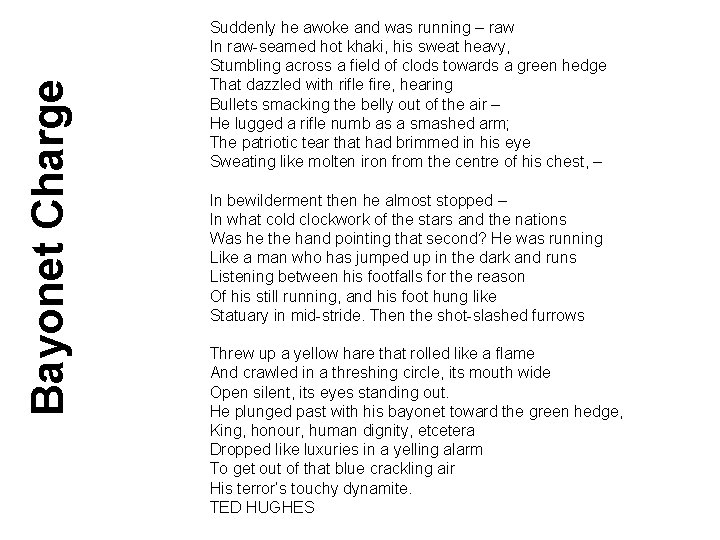 Bayonet Charge

Suddenly he awoke and was running – raw
In raw-seamed hot khaki, his sweat heavy,
Stumbling across a field of clods towards a green hedge
That dazzled with rifle fire, hearing
Bullets smacking the belly out of the air –
He lugged a rifle numb as a smashed arm;
The patriotic tear that had brimmed in his eye
Sweating like molten iron from the centre of his chest, –

In bewilderment then he almost stopped –
In what cold clockwork of the stars and the nations
Was he the hand pointing that second? He was running
Like a man who has jumped up in the dark and runs
Listening between his footfalls for the reason
Of his still running, and his foot hung like
Statuary in mid-stride. Then the shot-slashed furrows

Threw up a yellow hare that rolled like a flame
And crawled in a threshing circle, its mouth wide
Open silent, its eyes standing out.
He plunged past with his bayonet toward the green hedge,
King, honour, human dignity, etcetera
Dropped like luxuries in a yelling alarm
To get out of that blue crackling air
His terror's touchy dynamite.
TED HUGHES